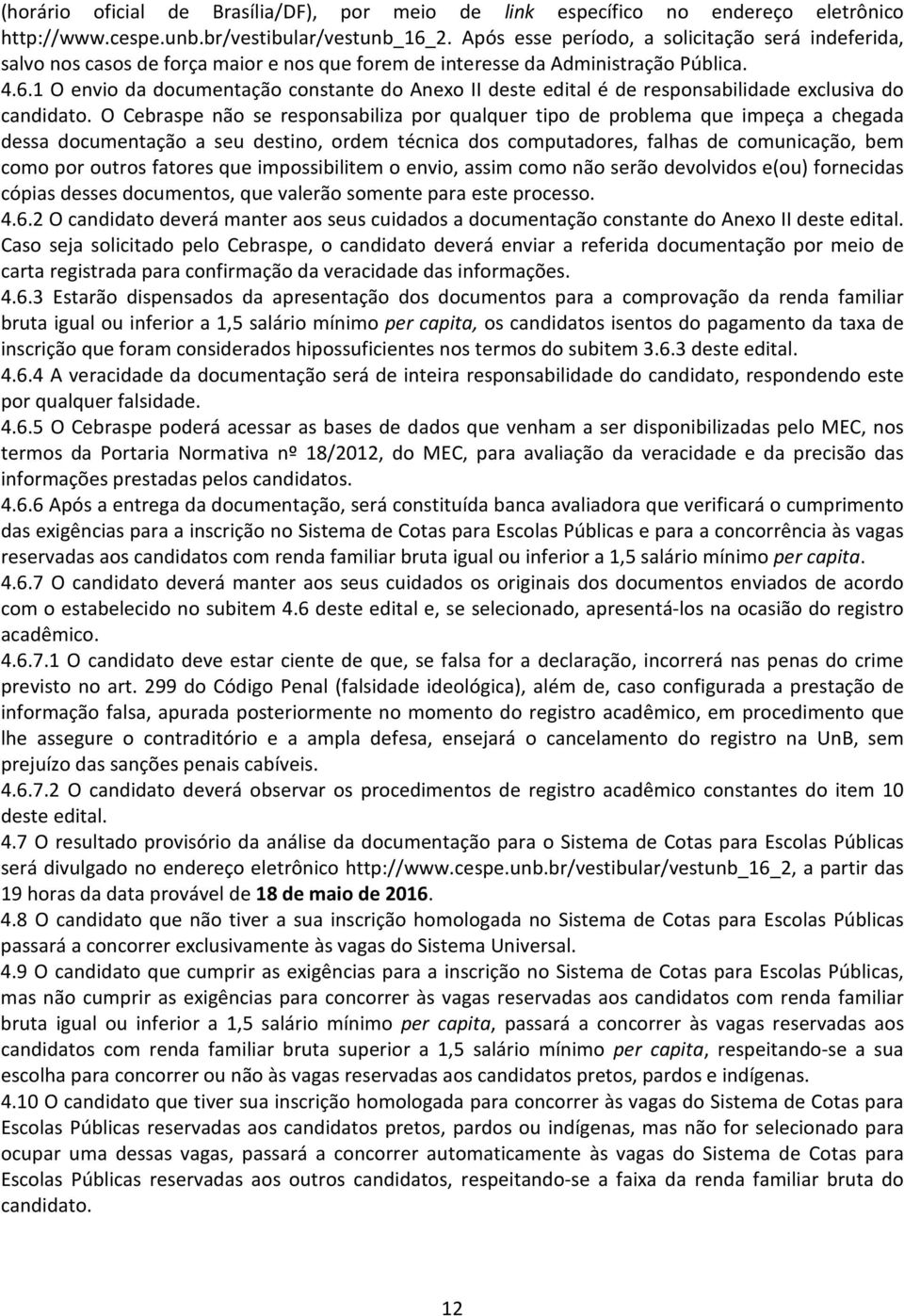 (horário oficial de Brasília/DF), por meio de link específico no endereço eletrônico http://www.cespe.unb.br/vestibular/vestunb_16_2. Após esse período, a solicitação será indeferida, salvo nos casos de força maior e nos que forem de interesse da Administração Pública.

4.6.1 O envio da documentação constante do Anexo II deste edital é de responsabilidade exclusiva do candidato. O Cebraspe não se responsabiliza por qualquer tipo de problema que impeça a chegada dessa documentação a seu destino, ordem técnica dos computadores, falhas de comunicação, bem como por outros fatores que impossibilitem o envio, assim como não serão devolvidos e(ou) fornecidas cópias desses documentos, que valerão somente para este processo.

4.6.2 O candidato deverá manter aos seus cuidados a documentação constante do Anexo II deste edital. Caso seja solicitado pelo Cebraspe, o candidato deverá enviar a referida documentação por meio de carta registrada para confirmação da veracidade das informações.

4.6.3 Estarão dispensados da apresentação dos documentos para a comprovação da renda familiar bruta igual ou inferior a 1,5 salário mínimo per capita, os candidatos isentos do pagamento da taxa de inscrição que foram considerados hipossuficientes nos termos do subitem 3.6.3 deste edital.

4.6.4 A veracidade da documentação será de inteira responsabilidade do candidato, respondendo este por qualquer falsidade.

4.6.5 O Cebraspe poderá acessar as bases de dados que venham a ser disponibilizadas pelo MEC, nos termos da Portaria Normativa nº 18/2012, do MEC, para avaliação da veracidade e da precisão das informações prestadas pelos candidatos.

4.6.6 Após a entrega da documentação, será constituída banca avaliadora que verificará o cumprimento das exigências para a inscrição no Sistema de Cotas para Escolas Públicas e para a concorrência às vagas reservadas aos candidatos com renda familiar bruta igual ou inferior a 1,5 salário mínimo per capita.

4.6.7 O candidato deverá manter aos seus cuidados os originais dos documentos enviados de acordo com o estabelecido no subitem 4.6 deste edital e, se selecionado, apresentá-los na ocasião do registro acadêmico.

4.6.7.1 O candidato deve estar ciente de que, se falsa for a declaração, incorrerá nas penas do crime previsto no art. 299 do Código Penal (falsidade ideológica), além de, caso configurada a prestação de informação falsa, apurada posteriormente no momento do registro acadêmico, em procedimento que lhe assegure o contraditório e a ampla defesa, ensejará o cancelamento do registro na UnB, sem prejuízo das sanções penais cabíveis.

4.6.7.2 O candidato deverá observar os procedimentos de registro acadêmico constantes do item 10 deste edital.

4.7 O resultado provisório da análise da documentação para o Sistema de Cotas para Escolas Públicas será divulgado no endereço eletrônico http://www.cespe.unb.br/vestibular/vestunb_16_2, a partir das 19 horas da data provável de 18 de maio de 2016.

4.8 O candidato que não tiver a sua inscrição homologada no Sistema de Cotas para Escolas Públicas passará a concorrer exclusivamente às vagas do Sistema Universal.

4.9 O candidato que cumprir as exigências para a inscrição no Sistema de Cotas para Escolas Públicas, mas não cumprir as exigências para concorrer às vagas reservadas aos candidatos com renda familiar bruta igual ou inferior a 1,5 salário mínimo per capita, passará a concorrer às vagas reservadas aos candidatos com renda familiar bruta superior a 1,5 salário mínimo per capita, respeitando-se a sua escolha para concorrer ou não às vagas reservadas aos candidatos pretos, pardos e indígenas.

4.10 O candidato que tiver sua inscrição homologada para concorrer às vagas do Sistema de Cotas para Escolas Públicas reservadas aos candidatos pretos, pardos ou indígenas, mas não for selecionado para ocupar uma dessas vagas, passará a concorrer automaticamente às vagas do Sistema de Cotas para Escolas Públicas reservadas aos outros candidatos, respeitando-se a faixa da renda familiar bruta do candidato.

12